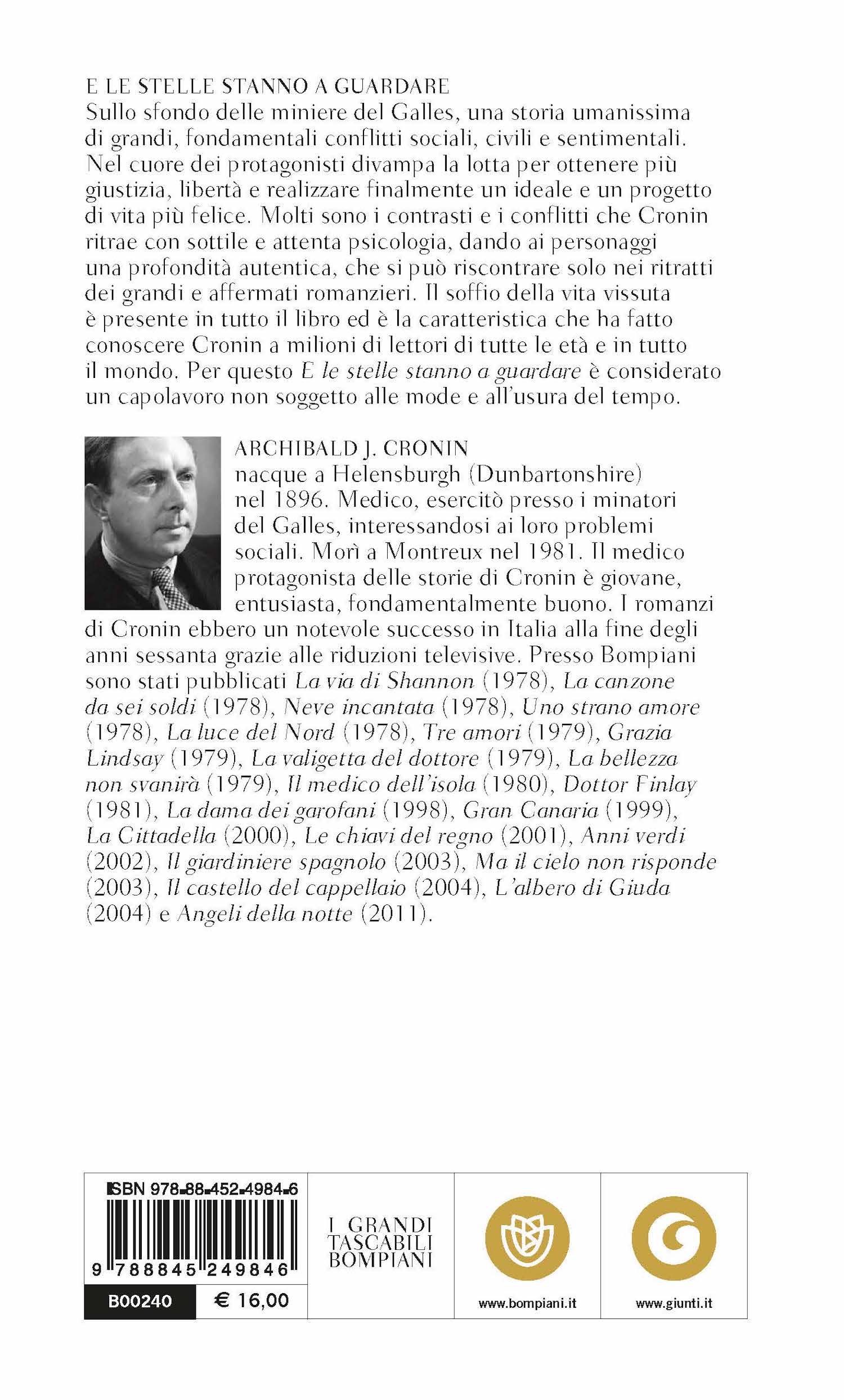 E LE STELLE STANNO A GUARDARE
Sullo sfondo delle miniere del Galles, una storia umanissima di grandi, fondamentali conflitti sociali, civili e sentimentali. Nel cuore dei protagonisti divampa la lotta per ottenere più giustizia, libertà e realizzare finalmente un ideale e un progetto di vita più felice. Molti sono i contrasti e i conflitti che Cronin ritrae con sottile e attenta psicologia, dando ai personaggi una profondità autentica, che si può riscontrare solo nei ritratti dei grandi e affermati romanzieri. Il soffio della vita vissuta è presente in tutto il libro ed è la caratteristica che ha fatto conoscere Cronin a milioni di lettori di tutte le età e in tutto il mondo. Per questo E le stelle stanno a guardare è considerato un capolavoro non soggetto alle mode e all'usura del tempo.

ARCHIBALD J. CRONIN
nacque a Helensburgh (Dunbartonshire) nel 1896. Medico, esercitò presso i minatori del Galles, interessandosi ai loro problemi sociali. Morì a Montreux nel 1981. Il medico protagonista delle storie di Cronin è giovane, entusiasta, fondamentalmente buono. I romanzi di Cronin ebbero un notevole successo in Italia alla fine degli anni sessanta grazie alle riduzioni televisive. Presso Bompiani sono stati pubblicati La via di Shannon (1978), La canzone da sei soldi (1978), Neve incantata (1978), Uno strano amore (1978), La luce del Nord (1978), Tre amori (1979), Grazia Lindsay (1979), La valigetta del dottore (1979), La bellezza non svanirà (1979), Il medico dell'isola (1980), Dottor Finlay (1981), La dama dei garofani (1998), Gran Canaria (1999), La Cittadella (2000), Le chiavi del regno (2001), Anni verdi (2002), Il giardiniere spagnolo (2003), Ma il cielo non risponde (2003), Il castello del cappellaio (2004), L'albero di Giuda (2004) e Angeli della notte (2011).

ISBN 978-88-452-4984-6
9 788845 249846
B00240
€ 16,00

I GRANDI
TASCABILI
BOMPIANI

www.bompiani.it

www.giunti.it